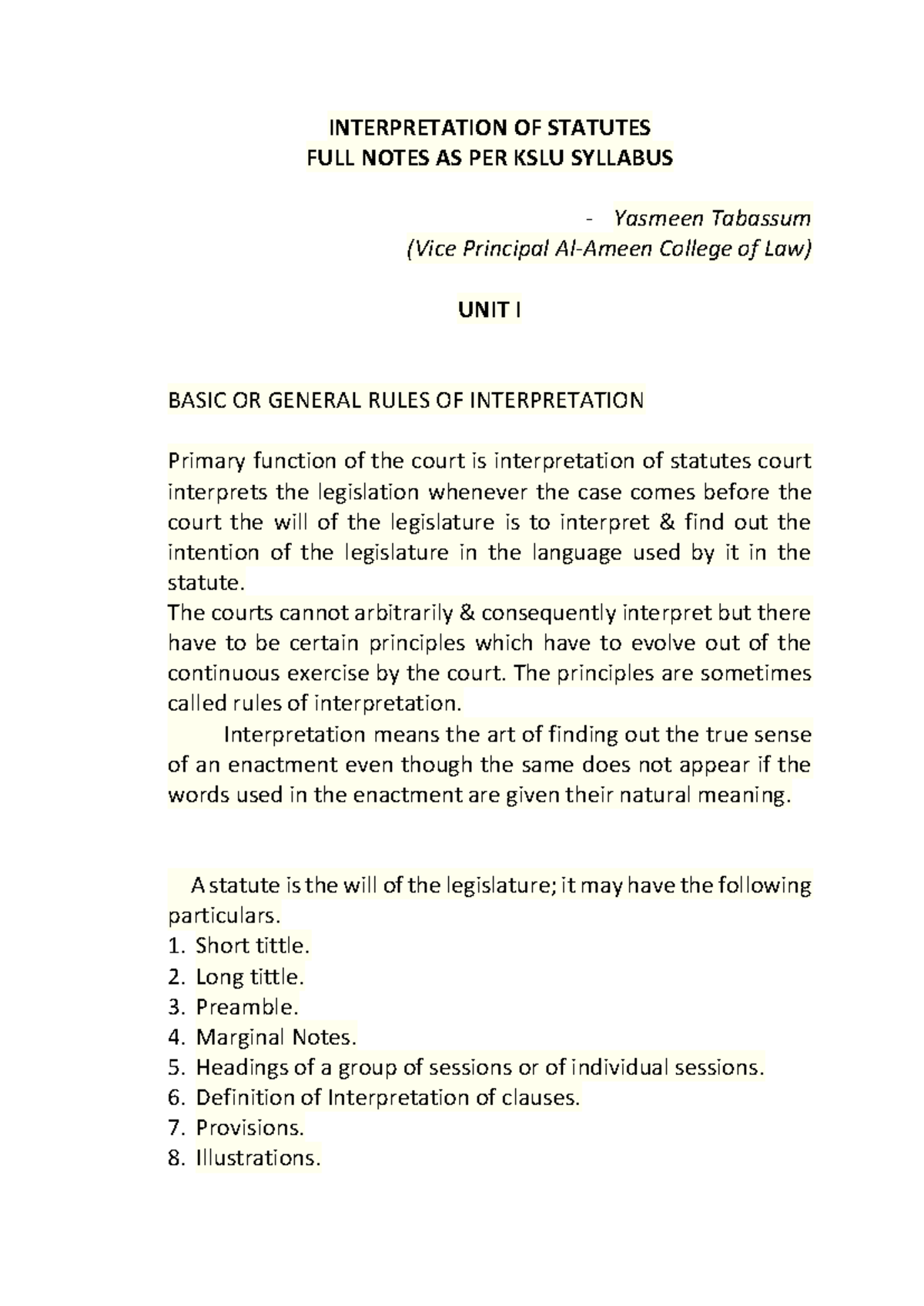 INTERPRETATION OF STATUTES
FULL NOTES AS PER KSLU SYLLABUS

- Yasmeen Tabassum
(Vice Principal Al-Ameen College of Law)

UNIT I

BASIC OR GENERAL RULES OF INTERPRETATION

Primary function of the court is interpretation of statutes court interprets the legislation whenever the case comes before the court the will of the legislature is to interpret & find out the intention of the legislature in the language used by it in the statute.

The courts cannot arbitrarily & consequently interpret but there have to be certain principles which have to evolve out of the continuous exercise by the court. The principles are sometimes called rules of interpretation.

Interpretation means the art of finding out the true sense of an enactment even though the same does not appear if the words used in the enactment are given their natural meaning.

A statute is the will of the legislature; it may have the following particulars.
1. Short tittle.
2. Long tittle.
3. Preamble.
4. Marginal Notes.
5. Headings of a group of sessions or of individual sessions.
6. Definition of Interpretation of clauses.
7. Provisions.
8. Illustrations.